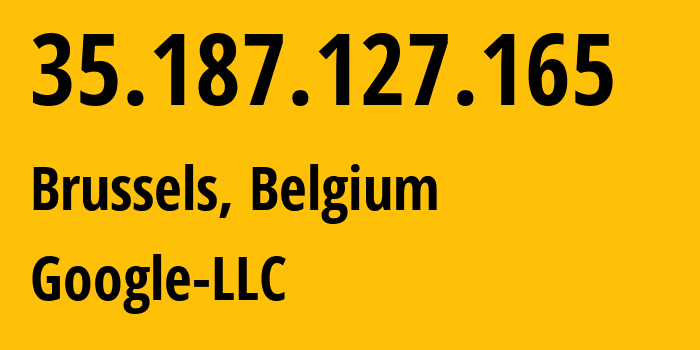 35.187.127.165

Brussels, Belgium

Google-LLC